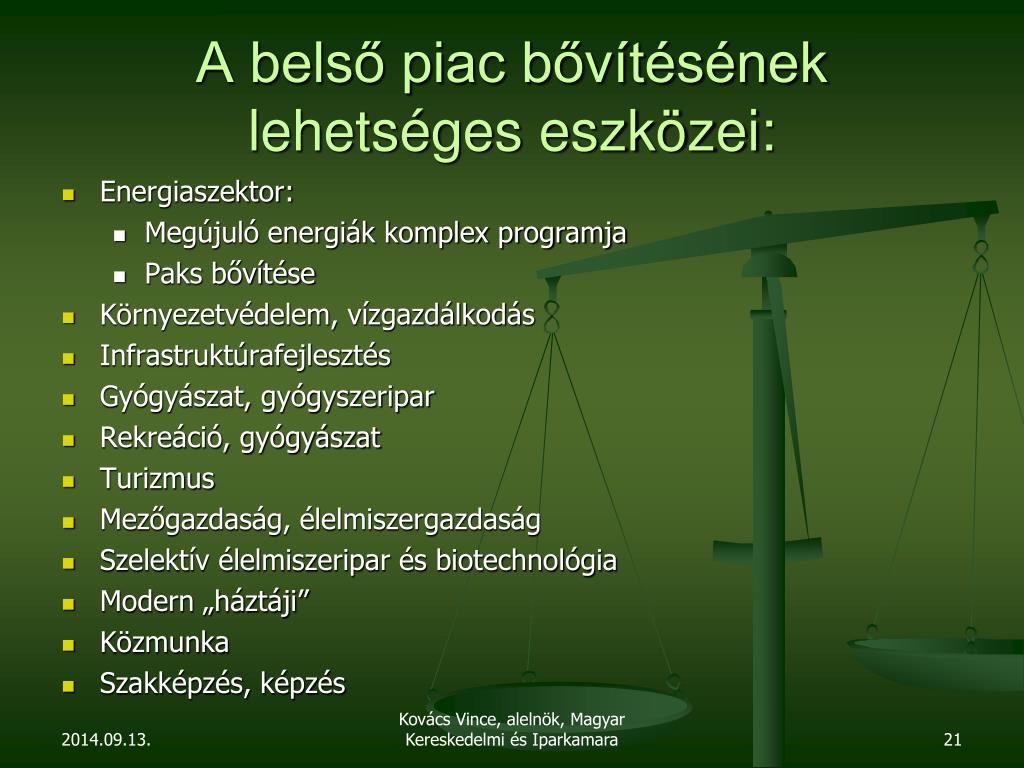 A belső piac bővítésének lehetséges eszközei:

- Energiaszektor:
  - Megújuló energiák komplex programja
  - Paks bővítése
- Környezetvédelem, vízgazdálkodás
- Infrastruktúrafejlesztés
- Gyógyászat, gyógyszeripar
- Rekreáció, gyógyászat
- Turizmus
- Mezőgazdaság, élelmiszergazdaság
- Szelektív élelmiszeripar és biotechnológia
- Modern „háztáji”
- Közmunka
- Szakképzés, képzés

2014.09.13.

Kovács Vince, alelnök, Magyar Kereskedelmi és Iparkamara

21